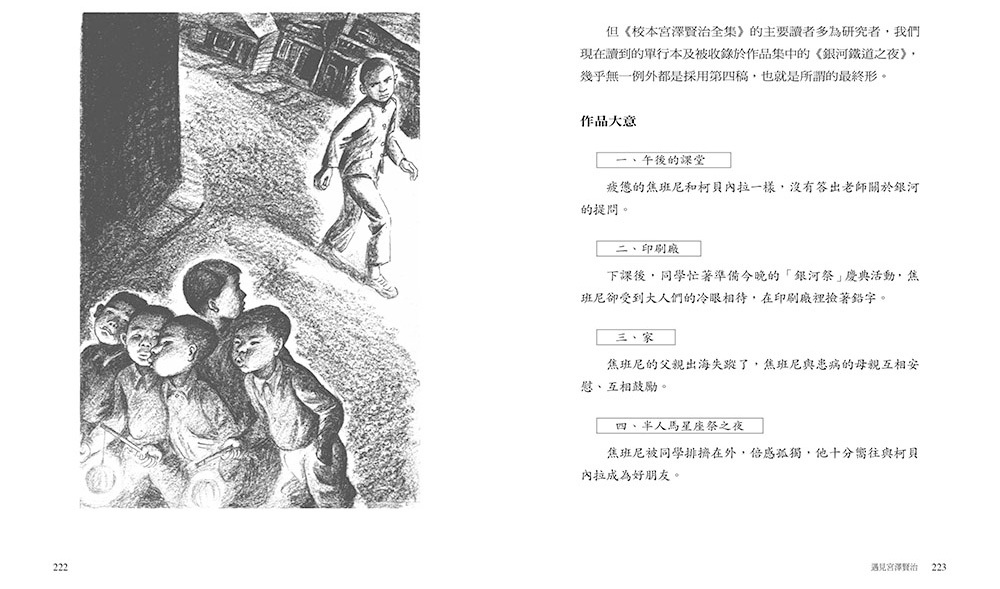 但《校本宮澤賢治全集》的主要讀者多為研究者，我們現在讀到的單行本及被收錄於作品集中的《銀河鐵道之夜》，幾乎無一例外都是採用第四稿，也就是所謂的最終形。

作品大意

一、午後的課堂

疲憊的焦班尼和柯貝內拉一樣，沒有答出老師關於銀河的提問。

二、印刷廠

下課後，同學忙著準備今晚的「銀河祭」慶典活動，焦班尼卻受到大人們的冷眼相待，在印刷廠裡撿著鉛字。

三、家

焦班尼的父親出海失蹤了，焦班尼與患病的母親互相安慰、互相鼓勵。

四、半人馬星座祭之夜

焦班尼被同學排擠在外，倍感孤獨，他十分嚮往與柯貝內拉成為好朋友。

222

遇見宮澤賢治 223